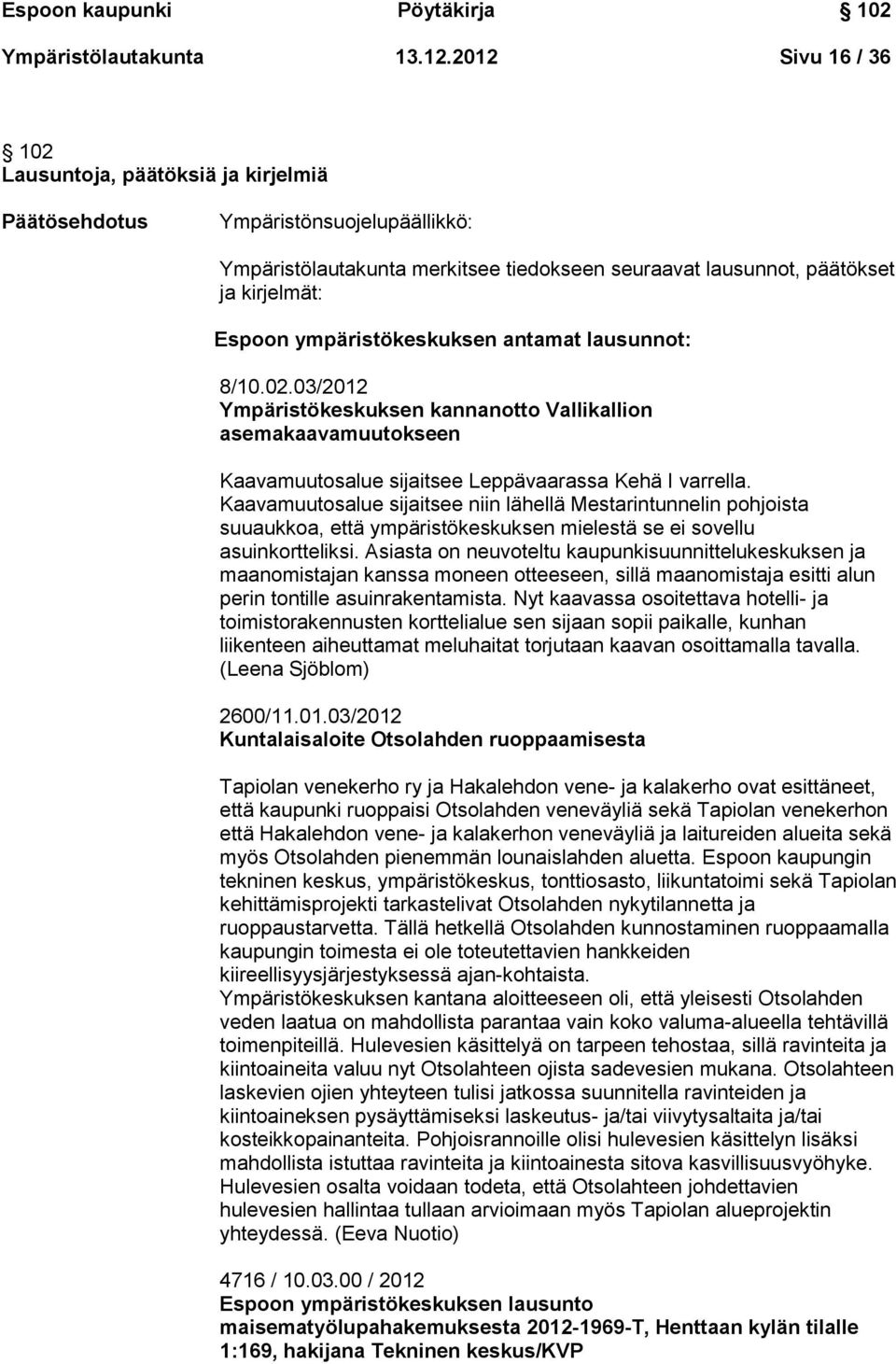 Espoon kaupunki Pöytäkirja 102

Ympäristölautakunta 13.12.2012 Sivu 16 / 36

102
Lausuntoja, päätöksiä ja kirjelmiä

Päätösehdotus Ympäristönsuojelupäällikkö:

Ympäristölautakunta merkitsee tiedokseen seuraavat lausunnot, päätökset ja kirjelmät:

Espoon ympäristökeskuksen antamat lausunnot:

8/10.02.03/2012
Ympäristökeskuksen kannanotto Vallikallion asemakaavamuutokseen

Kaavamuutosalue sijaitsee Leppävaarassa Kehä I varrella. Kaavamuutosalue sijaitsee niin lähellä Mestarintunnelin pohjoista suuaukkoa, että ympäristökeskuksen mielestä se ei sovellu asuinkortteliksi. Asiasta on neuvoteltu kaupunkisuunnittelukeskuksen ja maanomistajan kanssa moneen otteeseen, sillä maanomistaja esitti alun perin tontille asuinrakentamista. Nyt kaavassa osoitettava hotelli- ja toimistorakennusten korttelialue sen sijaan sopii paikalle, kunhan liikenteen aiheuttamat meluhaitat torjutaan kaavan osoittamalla tavalla. (Leena Sjöblom)

2600/11.01.03/2012
Kuntalaisaloite Otsolahden ruoppaamisesta

Tapiolan venekerho ry ja Hakalehdon vene- ja kalakerho ovat esittäneet, että kaupunki ruoppaisi Otsolahden veneväyliä sekä Tapiolan venekerhon että Hakalehdon vene- ja kalakerhon veneväyliä ja laitureiden alueita sekä myös Otsolahden pienemmän lounaislahden aluetta. Espoon kaupungin tekninen keskus, ympäristökeskus, tonttiosasto, liikuntatoimi sekä Tapiolan kehittämisprojekti tarkastelivat Otsolahden nykytilannetta ja ruoppaustarvetta. Tällä hetkellä Otsolahden kunnostaminen ruoppaamalla kaupungin toimesta ei ole toteutettavien hankkeiden kiireellisyysjärjestyksessä ajan-kohtaista.
Ympäristökeskuksen kantana aloitteeseen oli, että yleisesti Otsolahden veden laatua on mahdollista parantaa vain koko valuma-alueella tehtävillä toimenpiteillä. Hulevesien käsittelyä on tarpeen tehostaa, sillä ravinteita ja kiintoaineita valuu nyt Otsolahteen ojista sadevesien mukana. Otsolahteen laskevien ojien yhteyteen tulisi jatkossa suunnitella ravinteiden ja kiintoaineksen pysäyttämiseksi laskeutus- ja/tai viivytysaltaita ja/tai kosteikkopainanteita. Pohjoisrannoille olisi hulevesien käsittelyn lisäksi mahdollista istuttaa ravinteita ja kiintoainesta sitova kasvillisuusvyöhyke. Hulevesien osalta voidaan todeta, että Otsolahteen johdettavien hulevesien hallintaa tullaan arvioimaan myös Tapiolan alueprojektin yhteydessä. (Eeva Nuotio)

4716 / 10.03.00 / 2012
Espoon ympäristökeskuksen lausunto maisematyölupahakemuksesta 2012-1969-T, Henttaan kylän tilalle 1:169, hakijana Tekninen keskus/KVP